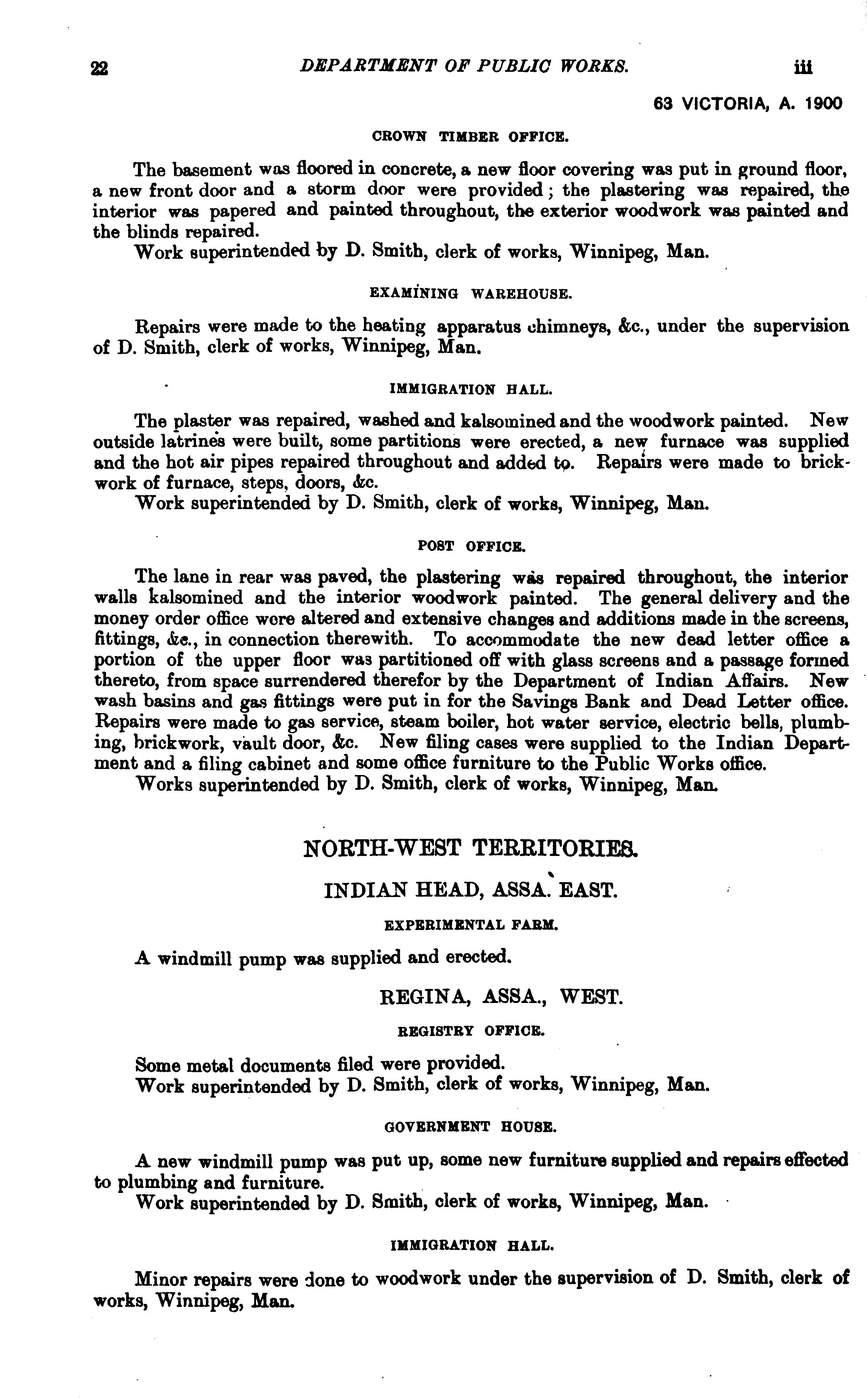 22 DEPARTMENT OF PUBLIC WORKS. iii

63 VICTORIA, A. 1900

CROWN TIMBER OFFICE.

The basement was floored in concrete, a new floor covering was put in ground floor, a new front door and a storm door were provided; the plastering was repaired, the interior was papered and painted throughout, the exterior woodwork was painted and the blinds repaired.
Work superintended by D. Smith, clerk of works, Winnipeg, Man.

EXAMINING WAREHOUSE.

Repairs were made to the heating apparatus chimneys, &c., under the supervision of D. Smith, clerk of works, Winnipeg, Man.

IMMIGRATION HALL.

The plaster was repaired, washed and kalsomined and the woodwork painted. New outside latrines were built, some partitions were erected, a new furnace was supplied and the hot air pipes repaired throughout and added to. Repairs were made to brickwork of furnace, steps, doors, &c.
Work superintended by D. Smith, clerk of works, Winnipeg, Man.

POST OFFICE.

The lane in rear was paved, the plastering was repaired throughout, the interior walls kalsomined and the interior woodwork painted. The general delivery and the money order office were altered and extensive changes and additions made in the screens, fittings, &c., in connection therewith. To accommodate the new dead letter office a portion of the upper floor was partitioned off with glass screens and a passage formed thereto, from space surrendered therefor by the Department of Indian Affairs. New wash basins and gas fittings were put in for the Savings Bank and Dead Letter office. Repairs were made to gas service, steam boiler, hot water service, electric bells, plumbing, brickwork, vault door, &c. New filing cases were supplied to the Indian Department and a filing cabinet and some office furniture to the Public Works office.
Works superintended by D. Smith, clerk of works, Winnipeg, Man.

NORTH-WEST TERRITORIES.

INDIAN HEAD, ASSA. EAST.

EXPERIMENTAL FARM.

A windmill pump was supplied and erected.

REGINA, ASSA., WEST.

REGISTRY OFFICE.

Some metal documents filed were provided.
Work superintended by D. Smith, clerk of works, Winnipeg, Man.

GOVERNMENT HOUSE.

A new windmill pump was put up, some new furniture supplied and repairs effected to plumbing and furniture.
Work superintended by D. Smith, clerk of works, Winnipeg, Man.

IMMIGRATION HALL.

Minor repairs were done to woodwork under the supervision of D. Smith, clerk of works, Winnipeg, Man.